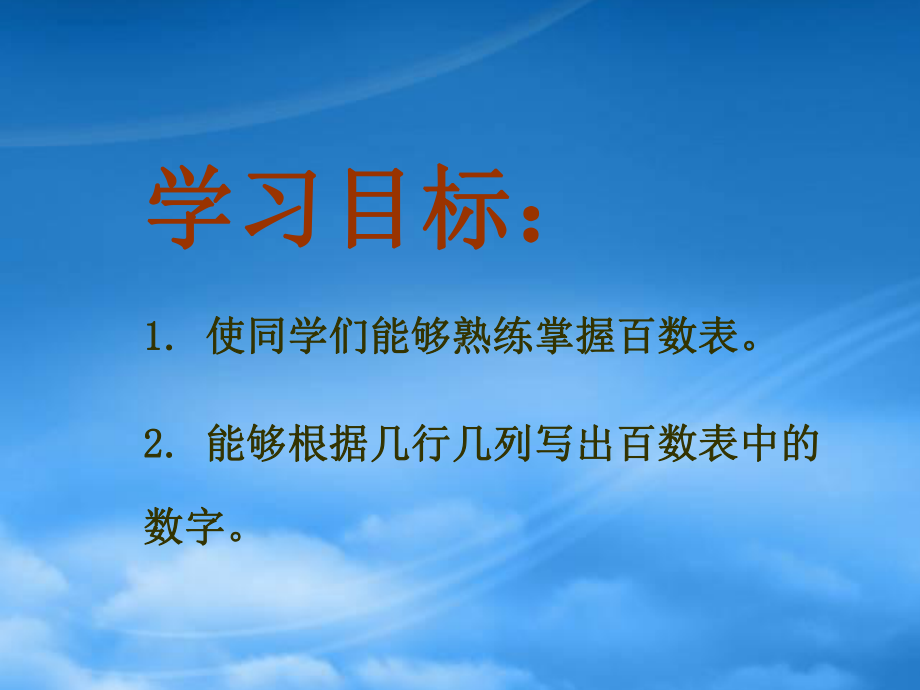 学习目标：

1. 使同学们能够熟练掌握百数表。

2. 能够根据几行几列写出百数表中的数字。